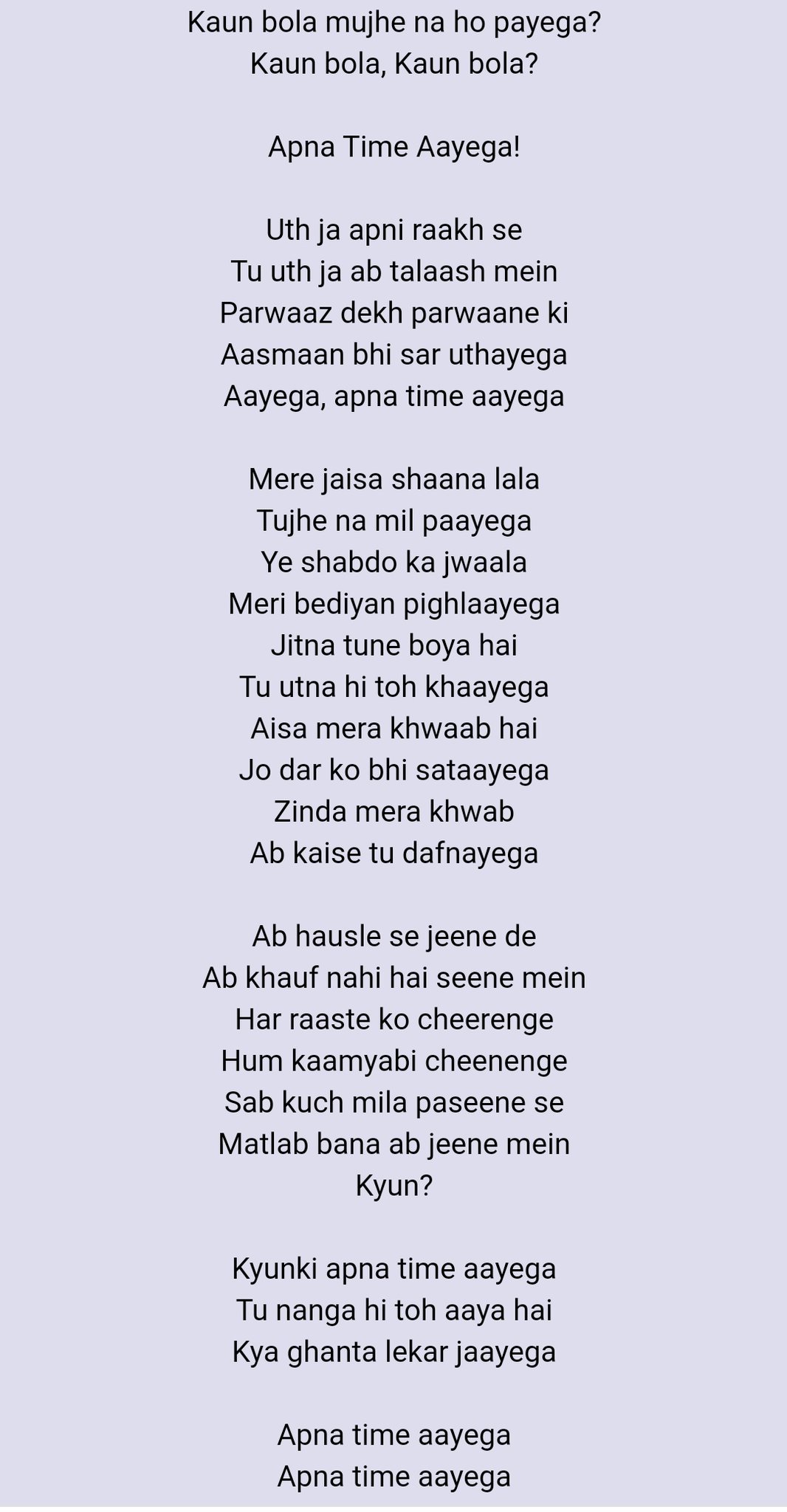 Kaun bola mujhe na ho payega?
Kaun bola, Kaun bola?

Apna Time Aayega!

Uth ja apni raakh se
Tu uth ja ab talaash mein
Parwaaz dekh parwaane ki
Aasmaan bhi sar uthayega
Aayega, apna time aayega

Mere jaisa shaana lala
Tujhe na mil paayega
Ye shabdo ka jwaala
Meri bediyan pighlaayega
Jitna tune boya hai
Tu utna hi toh khaayega
Aisa mera khwaab hai
Jo dar ko bhi sataayega
Zinda mera khwab
Ab kaise tu dafnayega

Ab hausle se jeene de
Ab khauf nahi hai seene mein
Har raaste ko cheerenge
Hum kaamyabi cheenenge
Sab kuch mila paseene se
Matlab bana ab jeene mein
Kyun?

Kyunki apna time aayega
Tu nanga hi toh aaya hai
Kya ghanta lekar jaayega

Apna time aayega
Apna time aayega